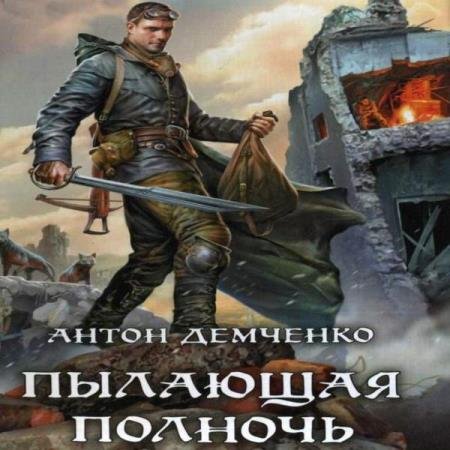 АНТОН ДЕМЧЕНКО

ПЫЛАЮЩАЯ ПОЛНОЧЬ